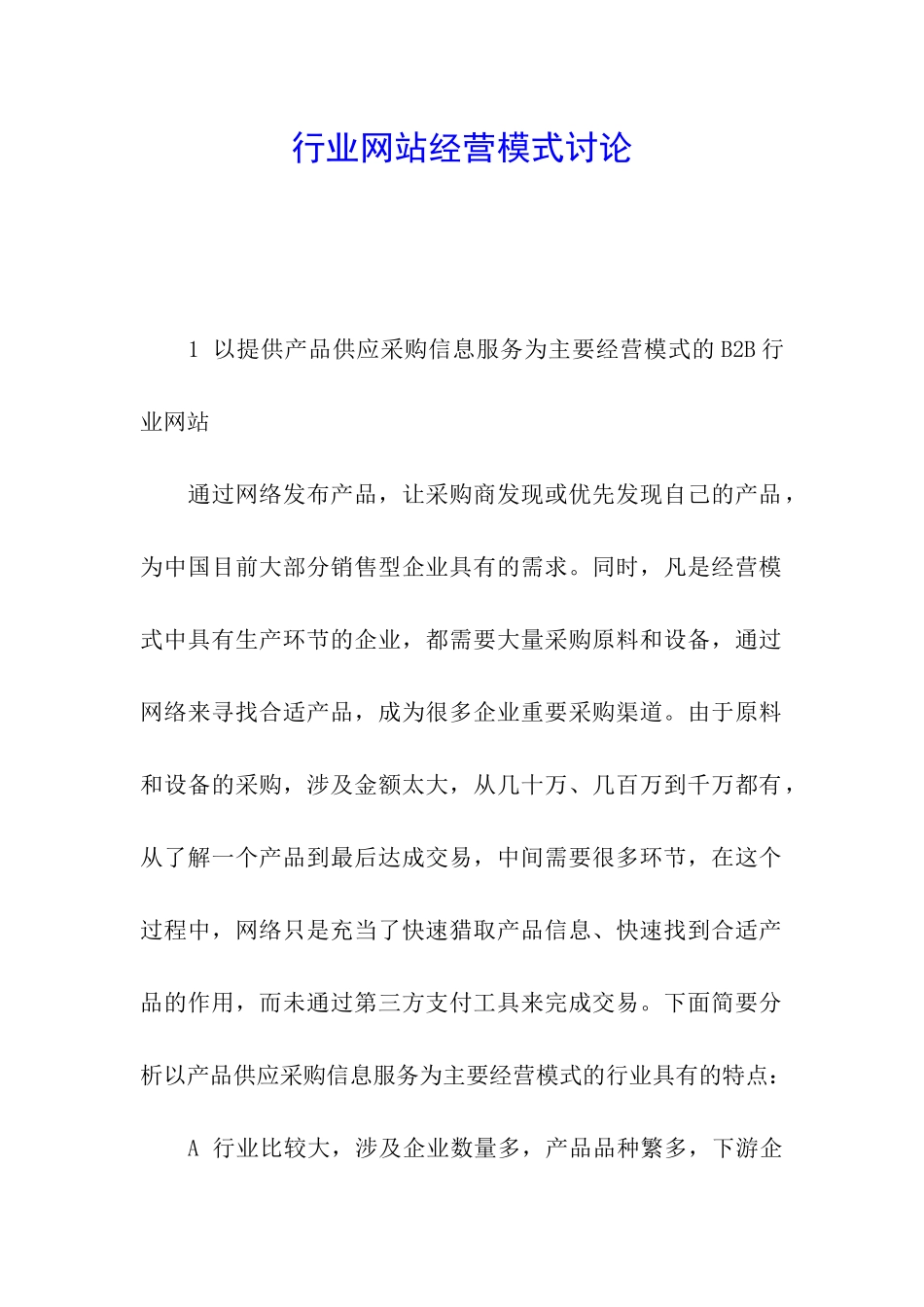 行业网站经营模式讨论

1 以提供产品供应采购信息服务为主要经营模式的 B2B 行业网站

通过网络发布产品，让采购商发现或优先发现自己的产品，为中国目前大部分销售型企业具有的需求。同时，凡是经营模式中具有生产环节的企业，都需要大量采购原料和设备，通过网络来寻找合适产品，成为很多企业重要采购渠道。由于原料和设备的采购，涉及金额太大，从几十万、几百万到千万都有，从了解一个产品到最后达成交易，中间需要很多环节，在这个过程中，网络只是充当了快速猎取产品信息、快速找到合适产品的作用，而未通过第三方支付工具来完成交易。下面简要分析以产品供应采购信息服务为主要经营模式的行业具有的特点：

A 行业比较大，涉及企业数量多，产品品种繁多，下游企